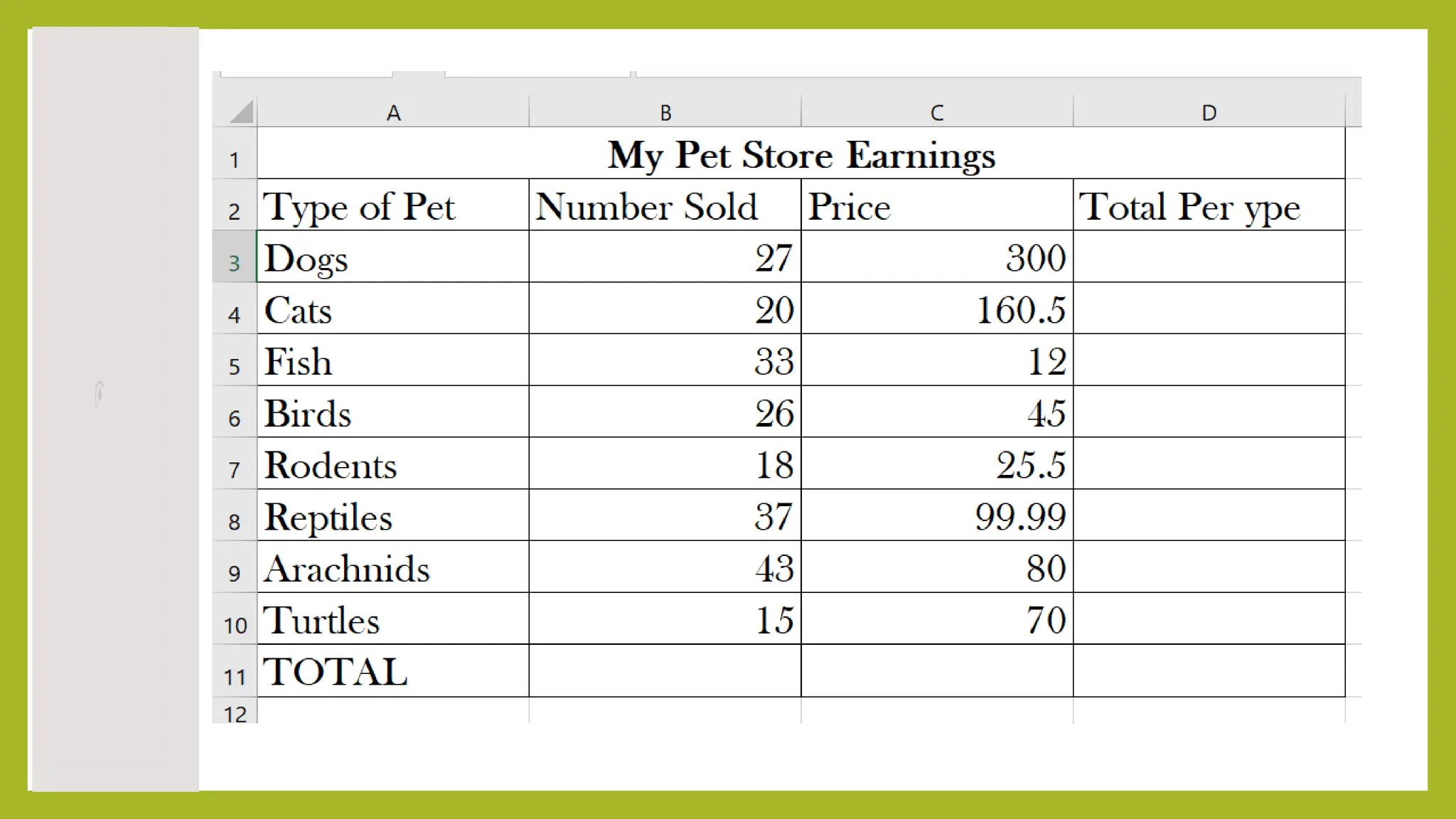 |  | A | B | C | D |
|---|---|---|---|---|
| 1 | My Pet Store Earnings | | | |
| 2 | Type of Pet | Number Sold | Price | Total Per ype |
| 3 | Dogs | 27 | 300 | |
| 4 | Cats | 20 | 160.5 | |
| 5 | Fish | 33 | 12 | |
| 6 | Birds | 26 | 45 | |
| 7 | Rodents | 18 | 25.5 | |
| 8 | Reptiles | 37 | 99.99 | |
| 9 | Arachnids | 43 | 80 | |
| 10 | Turtles | 15 | 70 | |
| 11 | TOTAL | | | |
| 12 | | | | |